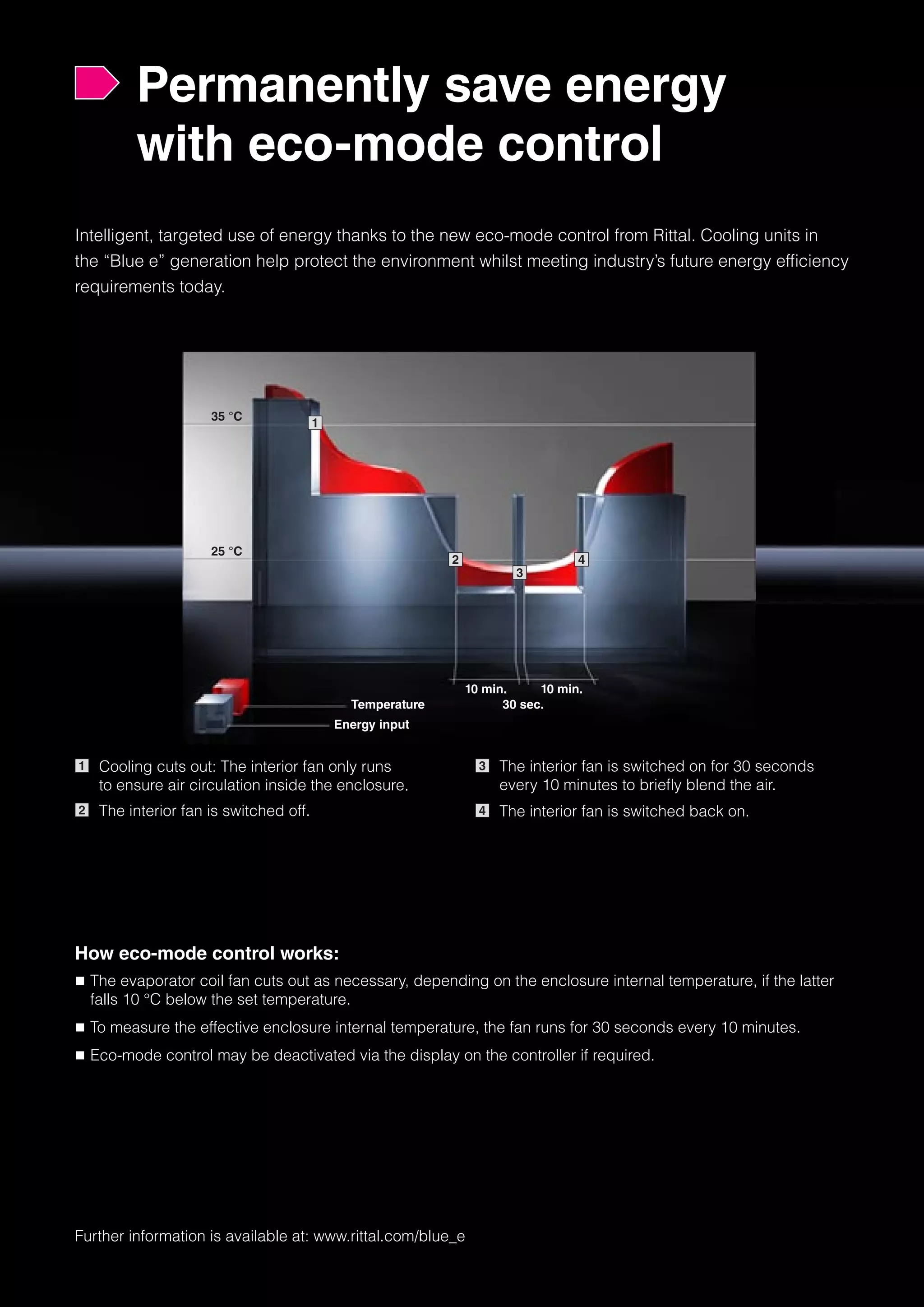 Permanently save energy with eco-mode control

Intelligent, targeted use of energy thanks to the new eco-mode control from Rittal. Cooling units in the “Blue e” generation help protect the environment whilst meeting industry’s future energy efficiency requirements today.

35 °C
25 °C
1
2
3
4
10 min.
10 min.
30 sec.
Temperature
Energy input

1 Cooling cuts out: The interior fan only runs to ensure air circulation inside the enclosure.

2 The interior fan is switched off.

3 The interior fan is switched on for 30 seconds every 10 minutes to briefly blend the air.

4 The interior fan is switched back on.

How eco-mode control works:

■ The evaporator coil fan cuts out as necessary, depending on the enclosure internal temperature, if the latter falls 10 °C below the set temperature.

■ To measure the effective enclosure internal temperature, the fan runs for 30 seconds every 10 minutes.

■ Eco-mode control may be deactivated via the display on the controller if required.

Further information is available at: www.rittal.com/blue_e